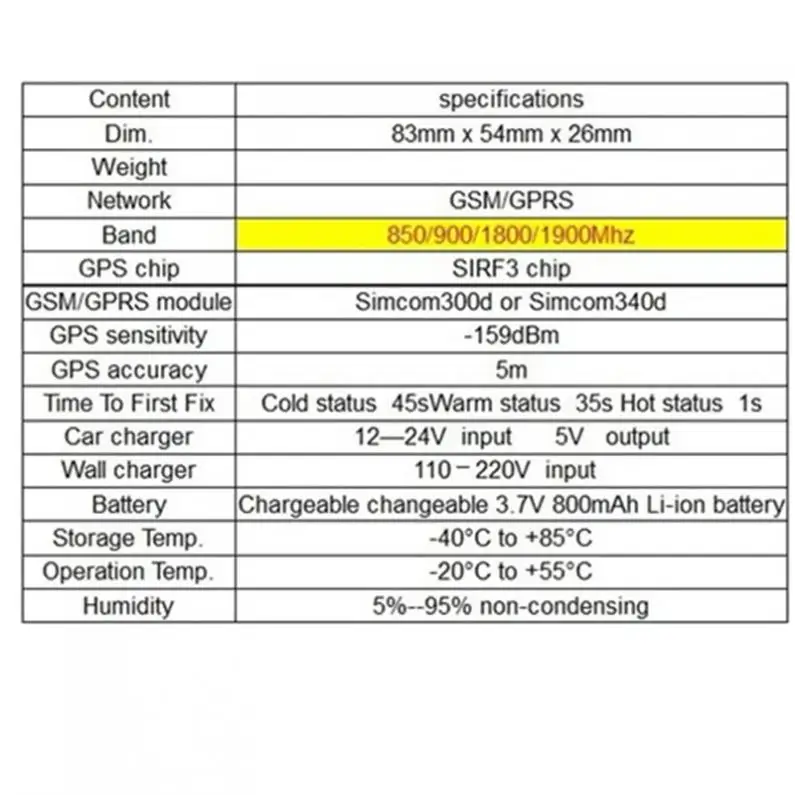 | Content | specifications |
|---|---|
| Dim. | 83mm x 54mm x 26mm |
| Weight | |
| Network | GSM/GPRS |
| Band | 850/900/1800/1900Mhz |
| GPS chip | SIRF3 chip |
| GSM/GPRS module | Simcom300d or Simcom340d |
| GPS sensitivity | -159dBm |
| GPS accuracy | 5m |
| Time To First Fix | Cold status 45sWarm status 35s Hot status 1s |
| Car charger | 12—24V input 5V output |
| Wall charger | 110－220V input |
| Battery | Chargeable changeable 3.7V 800mAh Li-ion battery |
| Storage Temp. | -40°C to +85°C |
| Operation Temp. | -20°C to +55°C |
| Humidity | 5%--95% non-condensing |